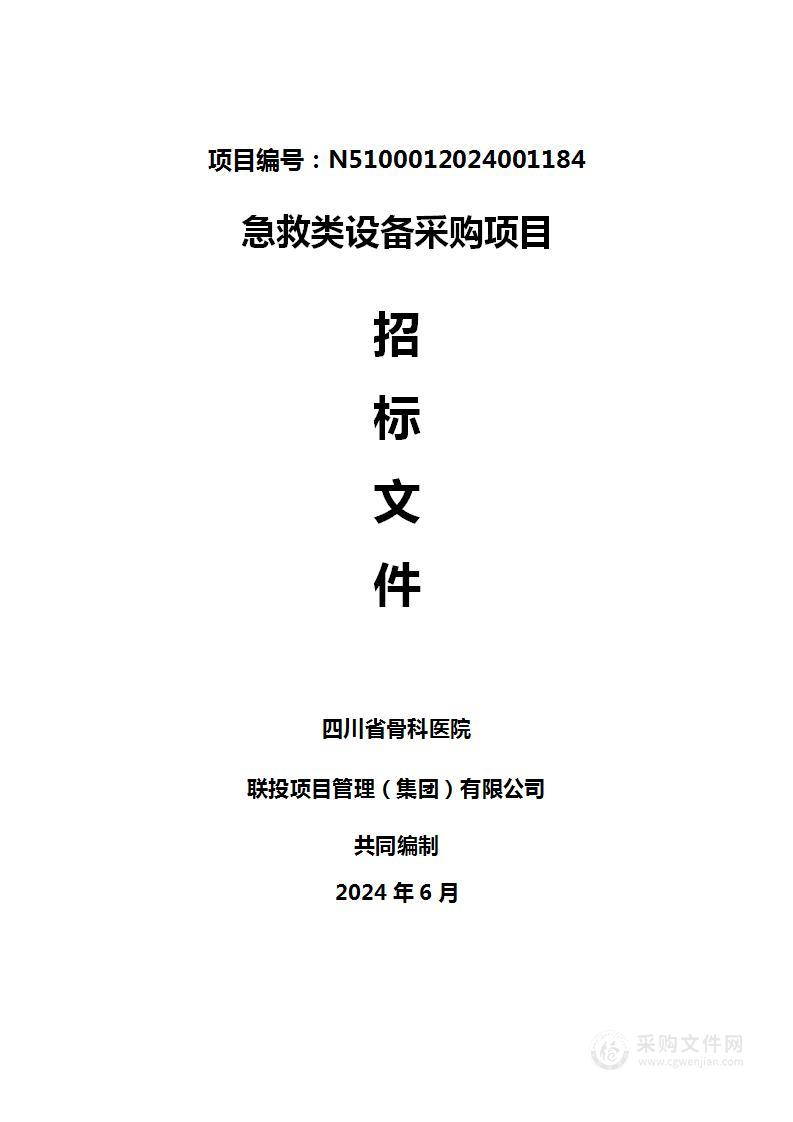 项目编号：N5100012024001184

急救类设备采购项目

招

标

文

件

四川省骨科医院

联投项目管理（集团）有限公司

共同编制

2024 年 6 月

采购文件网
www.cgwenjian.com